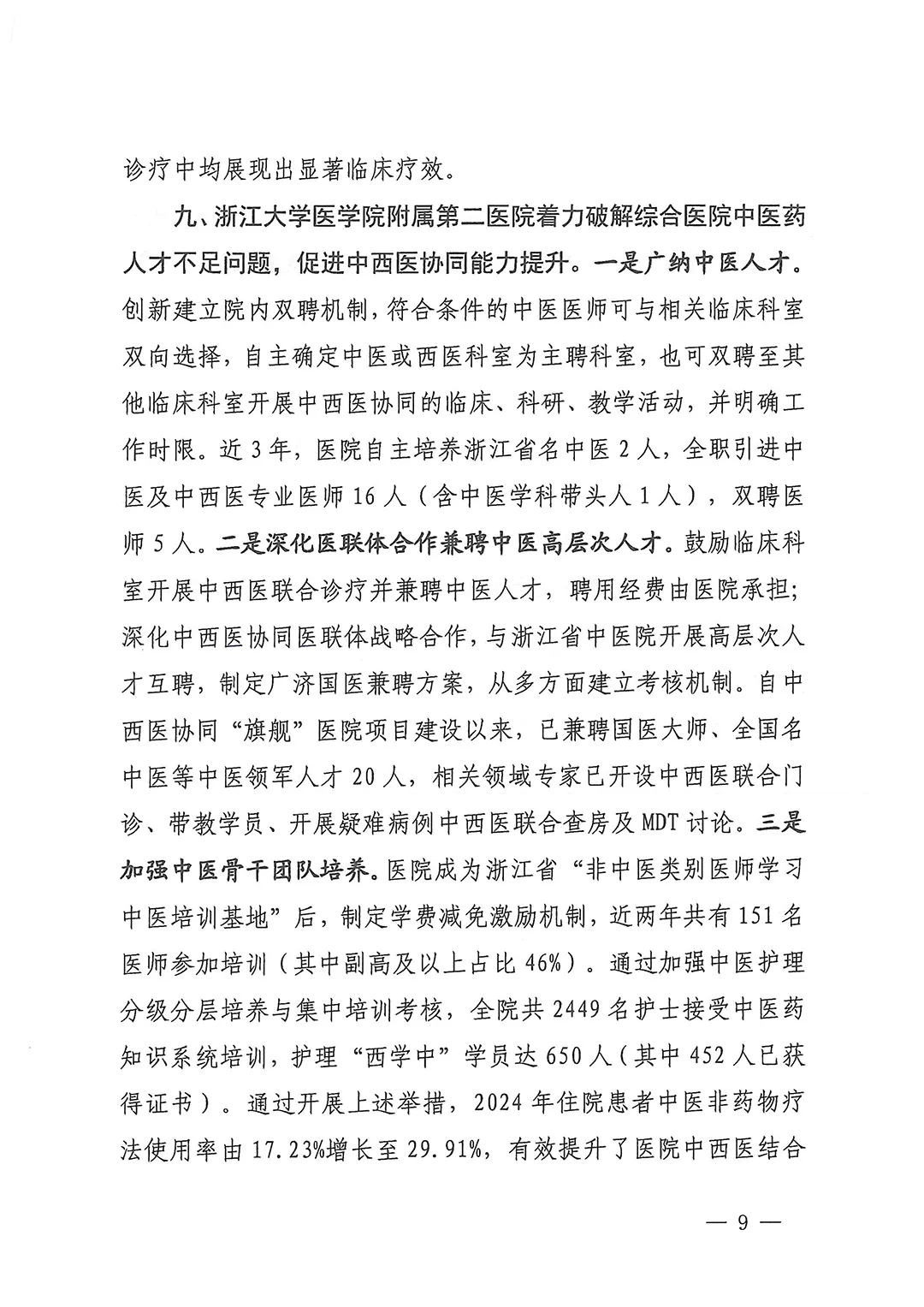 诊疗中均展现出显著临床疗效。

九、浙江大学医学院附属第二医院着力破解综合医院中医药人才不足问题，促进中西医协同能力提升。一是广纳中医人才。创新建立院内双聘机制，符合条件的中医医师可与相关临床科室双向选择，自主确定中医或西医科室为主聘科室，也可双聘至其他临床科室开展中西医协同的临床、科研、教学活动，并明确工作时限。近3年，医院自主培养浙江省名中医2人，全职引进中医及中西医专业医师16人（含中医学科带头人1人），双聘医师5人。二是深化医联体合作兼聘中医高层次人才。鼓励临床科室开展中西医联合诊疗并兼聘中医人才，聘用经费由医院承担；深化中西医协同医联体战略合作，与浙江省中医院开展高层次人才互聘，制定广济国医兼聘方案，从多方面建立考核机制。自中西医协同“旗舰”医院项目建设以来，已兼聘国医大师、全国名中医等中医领军人才20人，相关领域专家已开设中西医联合门诊、带教学员、开展疑难病例中西医联合查房及MDT讨论。三是加强中医骨干团队培养。医院成为浙江省“非中医类别医师学习中医培训基地”后，制定学费减免激励机制，近两年共有151名医师参加培训（其中副高及以上占比46%）。通过加强中医护理分级分层培养与集中培训考核，全院共2449名护士接受中医药知识系统培训，护理“西学中”学员达650人（其中452人已获得证书）。通过开展上述举措，2024年住院患者中医非药物疗法使用率由17.23%增长至29.91%，有效提升了医院中西医结合

— 9 —